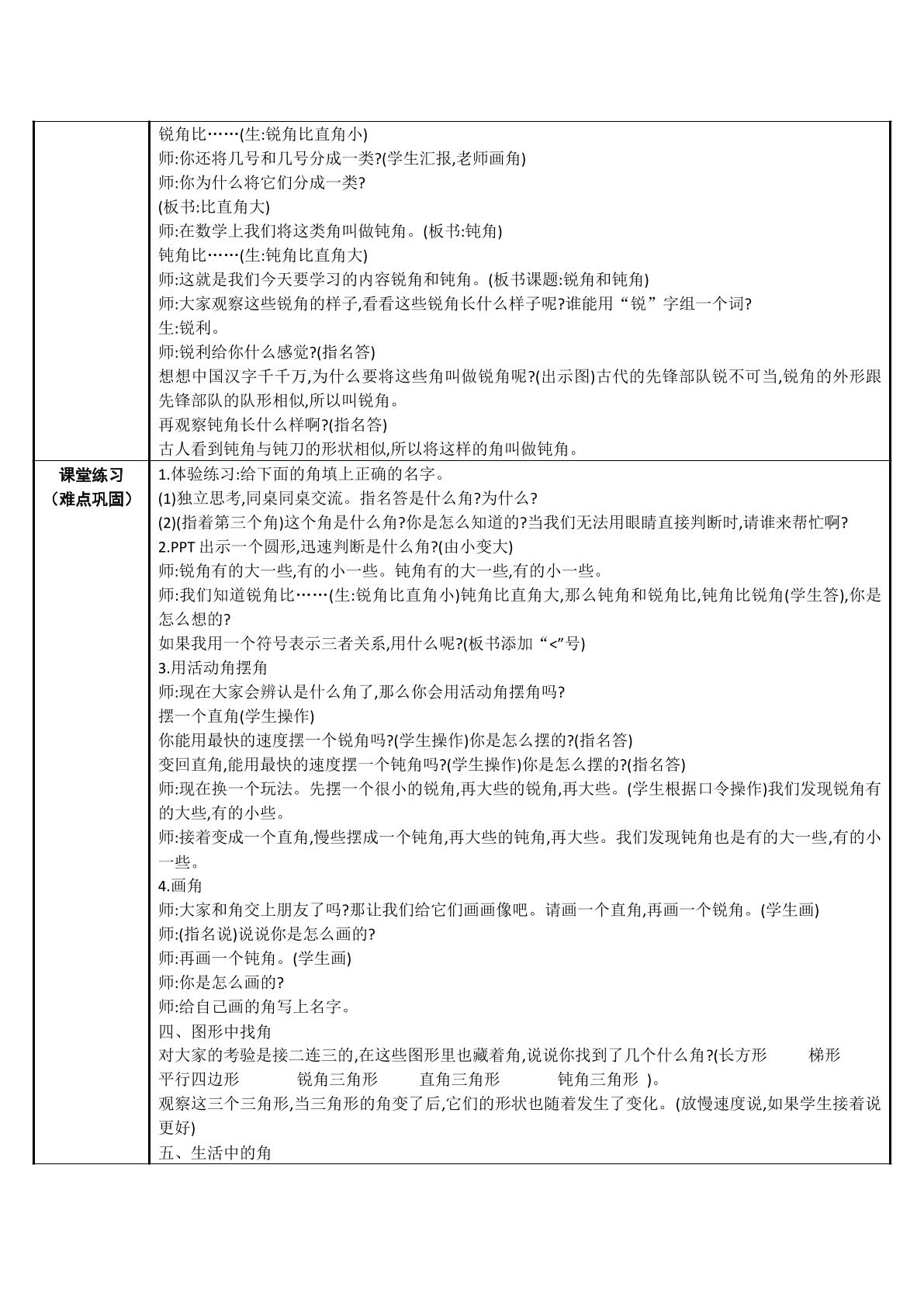 | | 锐角比……(生:锐角比直角小)<br>师:你还将几号和几号分成一类?(学生汇报,老师画角)<br>师:你为什么将它们分成一类?<br>(板书:比直角大)<br>师:在数学上我们将这类角叫做钝角。(板书:钝角)<br>钝角比……(生:钝角比直角大)<br>师:这就是我们今天要学习的内容锐角和钝角。(板书课题:锐角和钝角)<br>师:大家观察这些锐角的样子,看看这些锐角长什么样子呢?谁能用“锐”字组一个词?<br>生:锐利。<br>师:锐利给你什么感觉?(指名答)<br>想想中国汉字千千万,为什么要将这些角叫做锐角呢?(出示图)古代的先锋部队锐不可当,锐角的外形跟先锋部队的队形相似,所以叫锐角。<br>再观察钝角长什么样啊?(指名答)<br>古人看到钝角与钝刀的形状相似,所以将这样的角叫做钝角。 |
|---|---|
| 课堂练习<br>(难点巩固) | 1.体验练习:给下面的角填上正确的名字。<br>(1)独立思考,同桌同桌交流。指名答是什么角?为什么?<br>(2)(指着第三个角)这个角是什么角?你是怎么知道的?当我们无法用眼睛直接判断时,请谁来帮忙啊?<br>2.PPT出示一个圆形,迅速判断是什么角?(由小变大)<br>师:锐角有的大一些,有的小一些。钝角有的大一些,有的小一些。<br>师:我们知道锐角比……(生:锐角比直角小)钝角比直角大,那么钝角和锐角比,钝角比锐角(学生答),你是怎么想的?<br>如果我用一个符号表示三者关系,用什么呢?(板书添加“<”号)<br>3.用活动角摆角<br>师:现在大家会辨认是什么角了,那么你会用活动角摆角吗?<br>摆一个直角(学生操作)<br>你能用最快的速度摆一个锐角吗?(学生操作)你是怎么摆的?(指名答)<br>变回直角,能用最快的速度摆一个钝角吗?(学生操作)你是怎么摆的?(指名答)<br>师:现在换一个玩法。先摆一个很小的锐角,再大些的锐角,再大些。(学生根据口令操作)我们发现锐角有的大些,有的小些。<br>师:接着变成一个直角,慢些摆成一个钝角,再大些的钝角,再大些。我们发现钝角也是有的大一些,有的小一些。<br>4.画角<br>师:大家和角交上朋友了吗?那让我们给它们画画像吧。请画一个直角,再画一个锐角。(学生画)<br>师:(指名说)说说你是怎么画的?<br>师:再画一个钝角。(学生画)<br>师:你是怎么画的?<br>师:给自己画的角写上名字。<br>四、图形中找角<br>对大家的考验是接二连三的,在这些图形里也藏着角,说说你找到了几个什么角?(长方形 梯形 平行四边形 锐角三角形 直角三角形 钝角三角形 )。<br>观察这三个三角形,当三角形的角变了后,它们的形状也随着发生了变化。(放慢速度说,如果学生接着说更好)<br>五、生活中的角 |